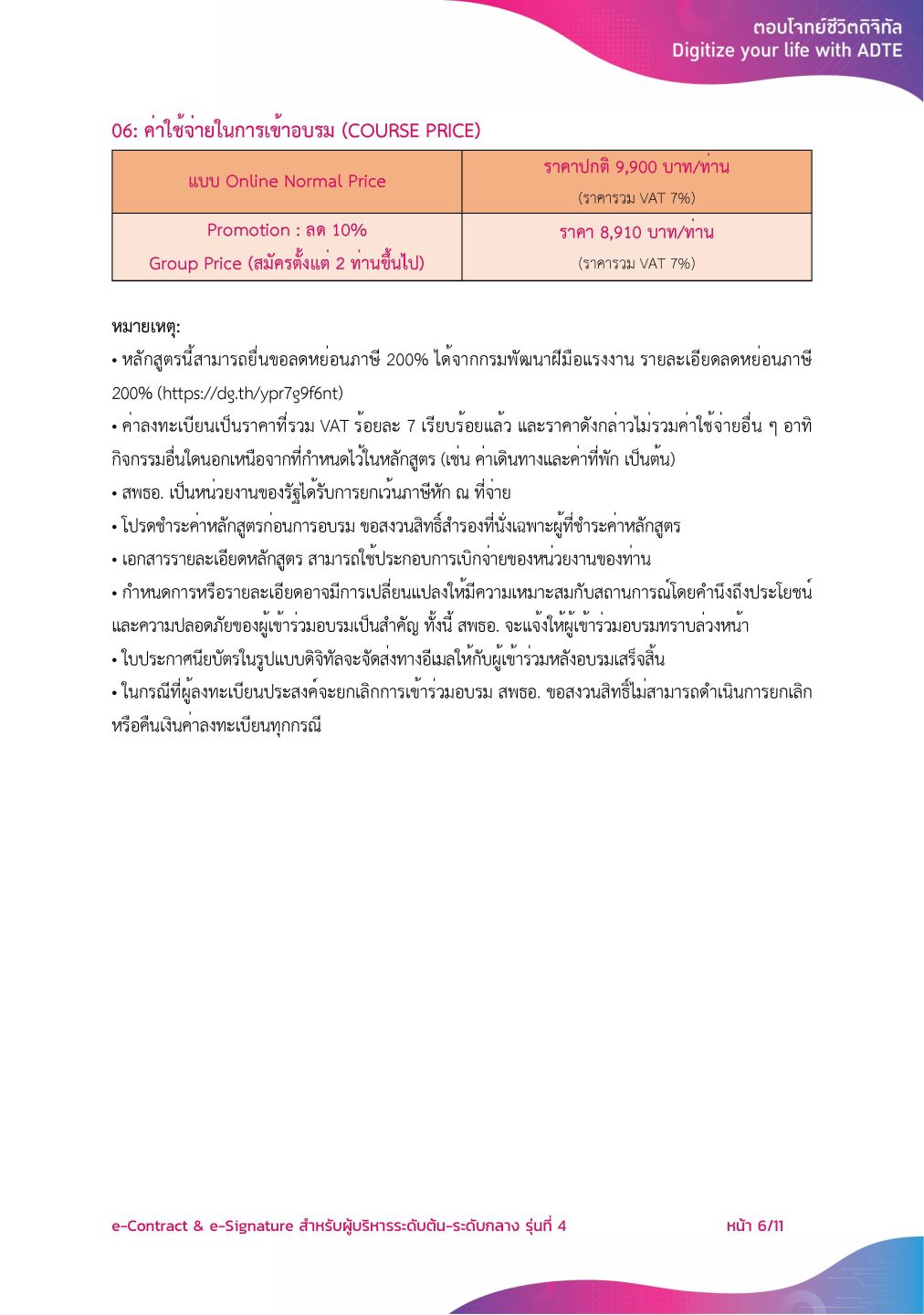 ตอบโจทย์ชีวิตดิจิทัล
Digitize your life with ADTE

06: ค่าใช้จ่ายในการเข้าอบรม (COURSE PRICE)

| แบบ Online Normal Price | ราคาปกติ 9,900 บาท/ท่าน (ราคารวม VAT 7%) |
|---|---|
| Promotion : ลด 10% Group Price (สมัครตั้งแต่ 2 ท่านขึ้นไป) | ราคา 8,910 บาท/ท่าน (ราคารวม VAT 7%) |

หมายเหตุ:

• หลักสูตรนี้สามารถยื่นขอลดหย่อนภาษี 200% ได้จากกรมพัฒนาฝีมือแรงงาน รายละเอียดลดหย่อนภาษี 200% (https://dg.th/ypr7g9f6nt)

• ค่าลงทะเบียนเป็นราคาที่รวม VAT ร้อยละ 7 เรียบร้อยแล้ว และราคาดังกล่าวไม่รวมค่าใช้จ่ายอื่น ๆ อาทิ กิจกรรมอื่นใดนอกเหนือจากที่กำหนดไว้ในหลักสูตร (เช่น ค่าเดินทางและค่าที่พัก เป็นต้น)

• สพธอ. เป็นหน่วยงานของรัฐได้รับการยกเว้นภาษีหัก ณ ที่จ่าย

• โปรดชำระค่าหลักสูตรก่อนการอบรม ขอสงวนสิทธิ์สำรองที่นั่งเฉพาะผู้ที่ชำระค่าหลักสูตร

• เอกสารรายละเอียดหลักสูตร สามารถใช้ประกอบการเบิกจ่ายของหน่วยงานของท่าน

• กำหนดการหรือรายละเอียดอาจมีการเปลี่ยนแปลงให้มีความเหมาะสมกับสถานการณ์โดยคำนึงถึงประโยชน์และความปลอดภัยของผู้เข้าร่วมอบรมเป็นสำคัญ ทั้งนี้ สพธอ. จะแจ้งให้ผู้เข้าร่วมอบรมทราบล่วงหน้า

• ใบประกาศนียบัตรในรูปแบบดิจิทัลจะจัดส่งทางอีเมลให้กับผู้เข้าร่วมหลังอบรมเสร็จสิ้น

• ในกรณีที่ผู้ลงทะเบียนประสงค์จะยกเลิกการเข้าร่วมอบรม สพธอ. ขอสงวนสิทธิ์ไม่สามารถดำเนินการยกเลิกหรือคืนเงินค่าลงทะเบียนทุกกรณี

e-Contract & e-Signature สำหรับผู้บริหารระดับต้น-ระดับกลาง รุ่นที่ 4 หน้า 6/11